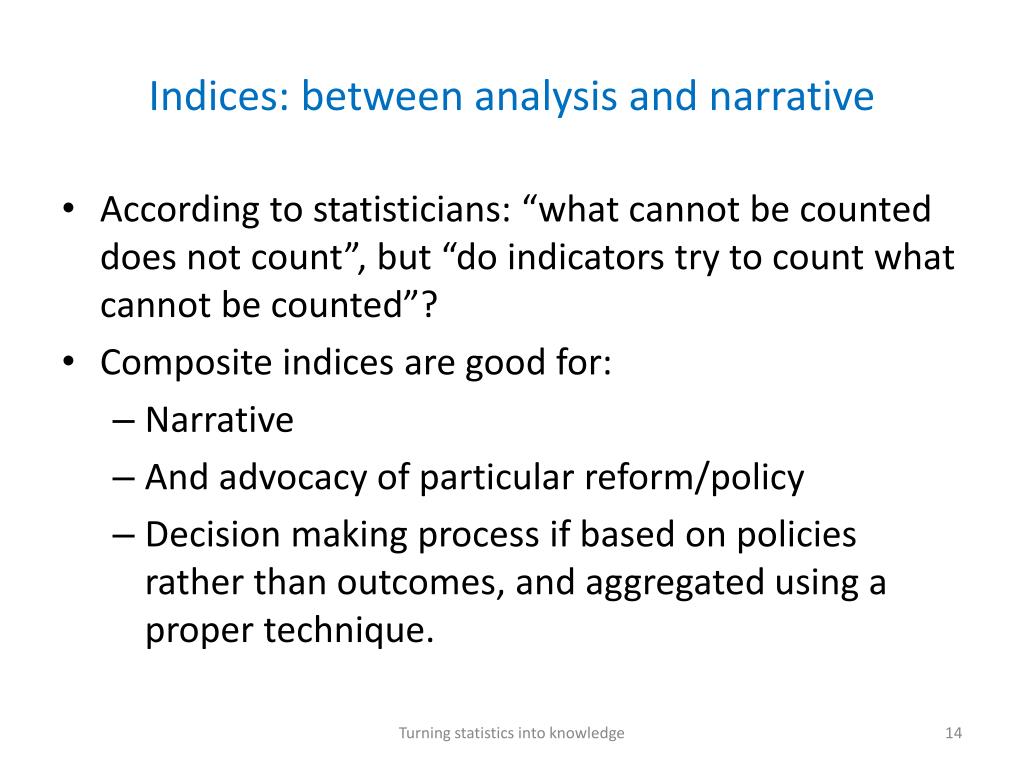 Indices: between analysis and narrative

• According to statisticians: “what cannot be counted does not count”, but “do indicators try to count what cannot be counted”?
• Composite indices are good for:
– Narrative
– And advocacy of particular reform/policy
– Decision making process if based on policies rather than outcomes, and aggregated using a proper technique.

Turning statistics into knowledge

14